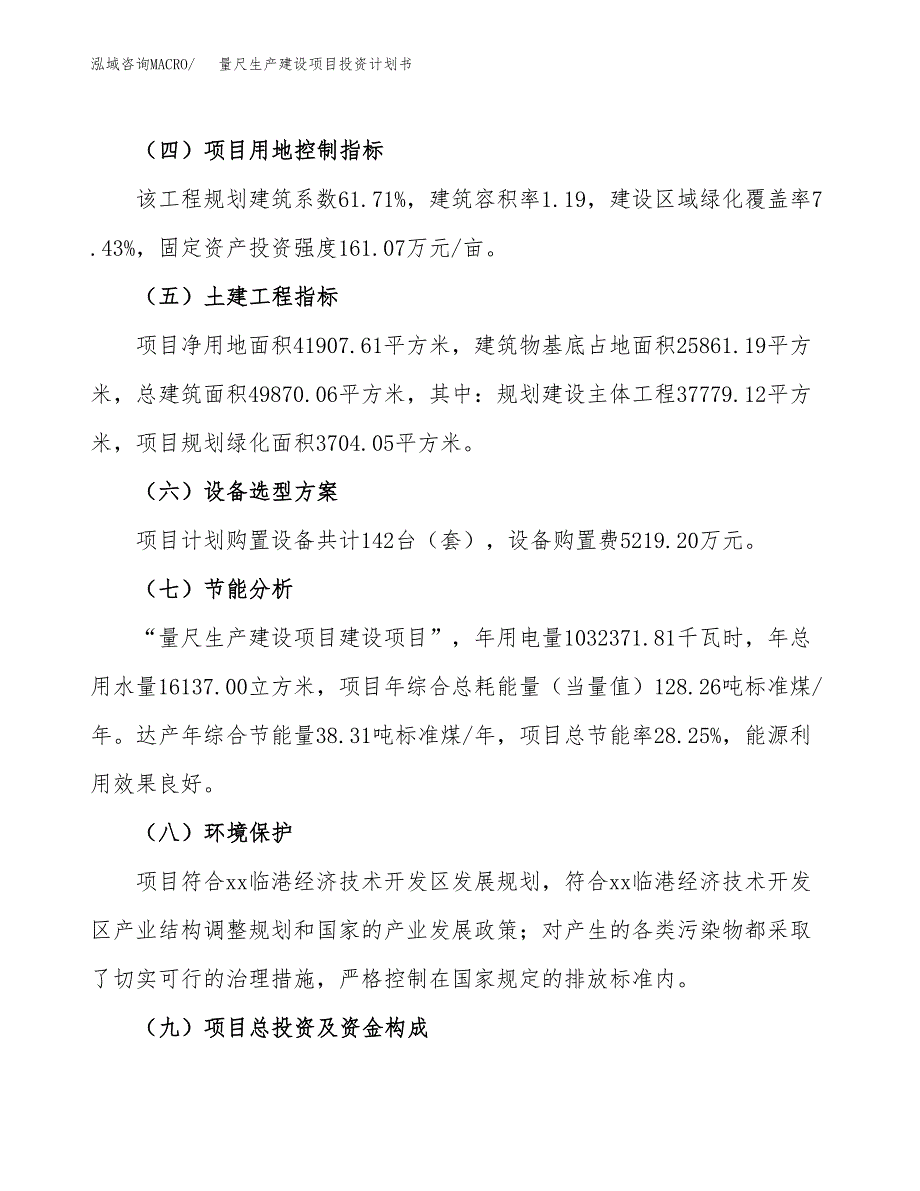 泓域咨询MACRO/　量尺生产建设项目投资计划书

（四）项目用地控制指标

该工程规划建筑系数61.71%，建筑容积率1.19，建设区域绿化覆盖率7.43%，固定资产投资强度161.07万元/亩。

（五）土建工程指标

项目净用地面积41907.61平方米，建筑物基底占地面积25861.19平方米，总建筑面积49870.06平方米，其中：规划建设主体工程37779.12平方米，项目规划绿化面积3704.05平方米。

（六）设备选型方案

项目计划购置设备共计142台（套），设备购置费5219.20万元。

（七）节能分析

“量尺生产建设项目建设项目”，年用电量1032371.81千瓦时，年总用水量16137.00立方米，项目年综合总耗能量（当量值）128.26吨标准煤/年。达产年综合节能量38.31吨标准煤/年，项目总节能率28.25%，能源利用效果良好。

（八）环境保护

项目符合xx临港经济技术开发区发展规划，符合xx临港经济技术开发区产业结构调整规划和国家的产业发展政策；对产生的各类污染物都采取了切实可行的治理措施，严格控制在国家规定的排放标准内。

（九）项目总投资及资金构成